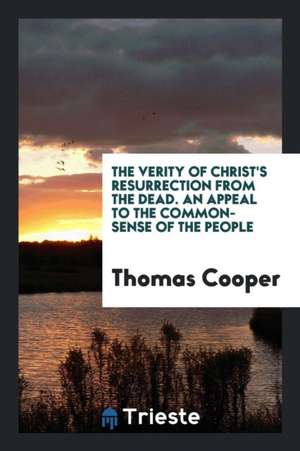 THE VERITY OF CHRIST'S RESURRECTION FROM THE DEAD. AN APPEAL TO THE COMMON-SENSE OF THE PEOPLE

Thomas Cooper

Trieste